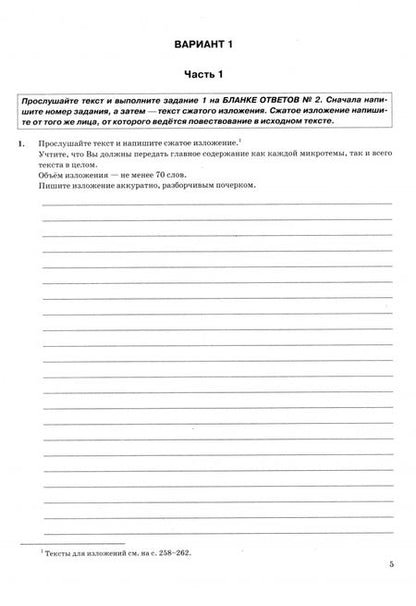 ВАРИАНТ 1

Часть 1

Прослушайте текст и выполните задание 1 на БЛАНКЕ ОТВЕТОВ № 2. Сначала напишите номер задания, а затем — текст сжатого изложения. Сжатое изложение напишите от того же лица, от которого ведётся повествование в исходном тексте.

1. Прослушайте текст и напишите сжатое изложение.$^1$
Учтите, что Вы должны передать главное содержание как каждой микротемы, так и всего текста в целом.
Объём изложения — не менее 70 слов.
Пишите изложение аккуратно, разборчивым почерком.

$^1$ Тексты для изложений см. на с. 258–262.

5